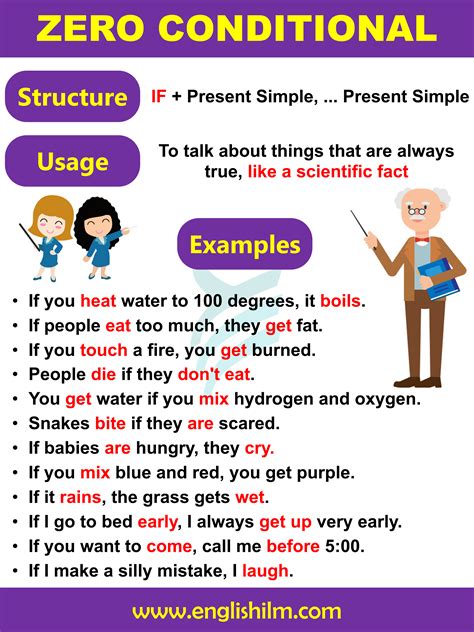 ZERO CONDITIONAL

Structure

IF + Present Simple, ... Present Simple

Usage

To talk about things that are always true, like a scientific fact

Examples

• If you heat water to 100 degrees, it boils.
• If people eat too much, they get fat.
• If you touch a fire, you get burned.
• People die if they don't eat.
• You get water if you mix hydrogen and oxygen.
• Snakes bite if they are scared.
• If babies are hungry, they cry.
• If you mix blue and red, you get purple.
• If it rains, the grass gets wet.
• If I go to bed early, I always get up very early.
• If you want to come, call me before 5:00.
• If I make a silly mistake, I laugh.

www.englishilm.com